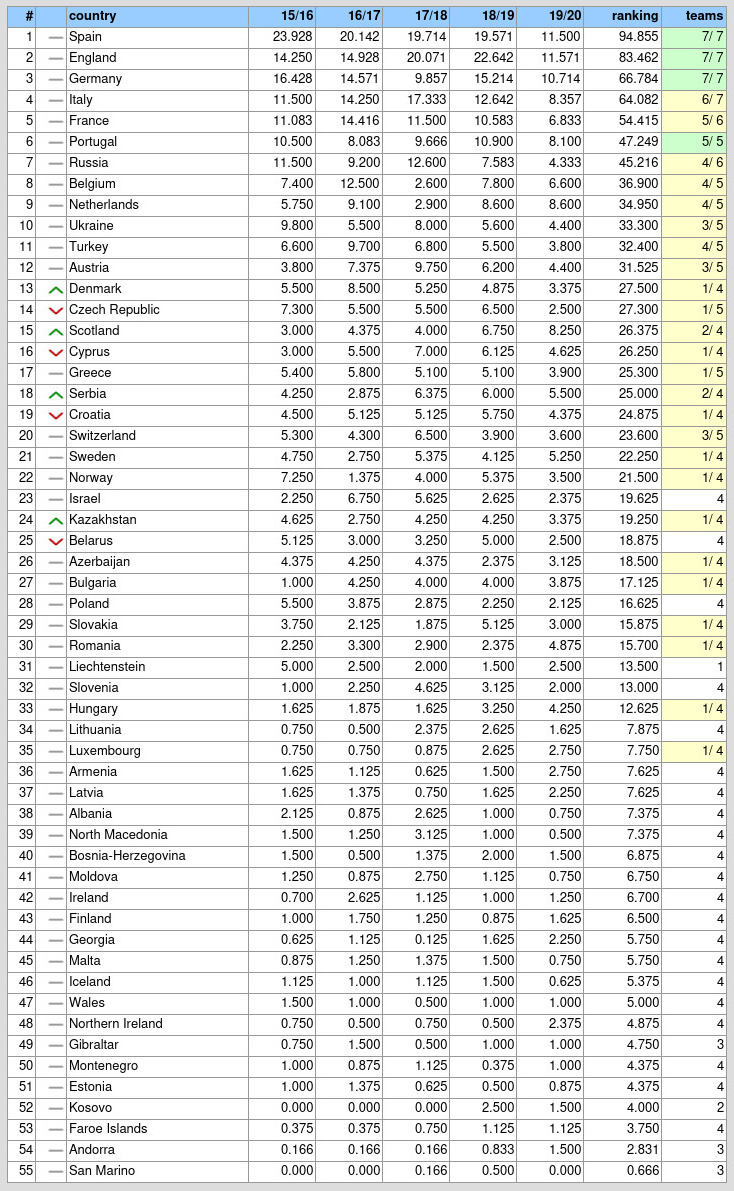 | # | | country | 15/16 | 16/17 | 17/18 | 18/19 | 19/20 | ranking | teams |
|---|---|---|---|---|---|---|---|---|---|
| 1 | | Spain | 23.928 | 20.142 | 19.714 | 19.571 | 11.500 | 94.855 | 7/ 7 |
| 2 | | England | 14.250 | 14.928 | 20.071 | 22.642 | 11.571 | 83.462 | 7/ 7 |
| 3 | | Germany | 16.428 | 14.571 | 9.857 | 15.214 | 10.714 | 66.784 | 7/ 7 |
| 4 | | Italy | 11.500 | 14.250 | 17.333 | 12.642 | 8.357 | 64.082 | 6/ 7 |
| 5 | | France | 11.083 | 14.416 | 11.500 | 10.583 | 6.833 | 54.415 | 5/ 6 |
| 6 | | Portugal | 10.500 | 8.083 | 9.666 | 10.900 | 8.100 | 47.249 | 5/ 5 |
| 7 | | Russia | 11.500 | 9.200 | 12.600 | 7.583 | 4.333 | 45.216 | 4/ 6 |
| 8 | | Belgium | 7.400 | 12.500 | 2.600 | 7.800 | 6.600 | 36.900 | 4/ 5 |
| 9 | | Netherlands | 5.750 | 9.100 | 2.900 | 8.600 | 8.600 | 34.950 | 4/ 5 |
| 10 | | Ukraine | 9.800 | 5.500 | 8.000 | 5.600 | 4.400 | 33.300 | 3/ 5 |
| 11 | | Turkey | 6.600 | 9.700 | 6.800 | 5.500 | 3.800 | 32.400 | 4/ 5 |
| 12 | | Austria | 3.800 | 7.375 | 9.750 | 6.200 | 4.400 | 31.525 | 3/ 5 |
| 13 | | Denmark | 5.500 | 8.500 | 5.250 | 4.875 | 3.375 | 27.500 | 1/ 4 |
| 14 | | Czech Republic | 7.300 | 5.500 | 5.500 | 6.500 | 2.500 | 27.300 | 1/ 5 |
| 15 | | Scotland | 3.000 | 4.375 | 4.000 | 6.750 | 8.250 | 26.375 | 2/ 4 |
| 16 | | Cyprus | 3.000 | 5.500 | 7.000 | 6.125 | 4.625 | 26.250 | 1/ 4 |
| 17 | | Greece | 5.400 | 5.800 | 5.100 | 5.100 | 3.900 | 25.300 | 1/ 5 |
| 18 | | Serbia | 4.250 | 2.875 | 6.375 | 6.000 | 5.500 | 25.000 | 2/ 4 |
| 19 | | Croatia | 4.500 | 5.125 | 5.125 | 5.750 | 4.375 | 24.875 | 1/ 4 |
| 20 | | Switzerland | 5.300 | 4.300 | 6.500 | 3.900 | 3.600 | 23.600 | 3/ 5 |
| 21 | | Sweden | 4.750 | 2.750 | 5.375 | 4.125 | 5.250 | 22.250 | 1/ 4 |
| 22 | | Norway | 7.250 | 1.375 | 4.000 | 5.375 | 3.500 | 21.500 | 1/ 4 |
| 23 | | Israel | 2.250 | 6.750 | 5.625 | 2.625 | 2.375 | 19.625 | 4 |
| 24 | | Kazakhstan | 4.625 | 2.750 | 4.250 | 4.250 | 3.375 | 19.250 | 1/ 4 |
| 25 | | Belarus | 5.125 | 3.000 | 3.250 | 5.000 | 2.500 | 18.875 | 4 |
| 26 | | Azerbaijan | 4.375 | 4.250 | 4.375 | 2.375 | 3.125 | 18.500 | 1/ 4 |
| 27 | | Bulgaria | 1.000 | 4.250 | 4.000 | 4.000 | 3.875 | 17.125 | 1/ 4 |
| 28 | | Poland | 5.500 | 3.875 | 2.875 | 2.250 | 2.125 | 16.625 | 4 |
| 29 | | Slovakia | 3.750 | 2.125 | 1.875 | 5.125 | 3.000 | 15.875 | 1/ 4 |
| 30 | | Romania | 2.250 | 3.300 | 2.900 | 2.375 | 4.875 | 15.700 | 1/ 4 |
| 31 | | Liechtenstein | 5.000 | 2.500 | 2.000 | 1.500 | 2.500 | 13.500 | 1 |
| 32 | | Slovenia | 1.000 | 2.250 | 4.625 | 3.125 | 2.000 | 13.000 | 4 |
| 33 | | Hungary | 1.625 | 1.875 | 1.625 | 3.250 | 4.250 | 12.625 | 1/ 4 |
| 34 | | Lithuania | 0.750 | 0.500 | 2.375 | 2.625 | 1.625 | 7.875 | 4 |
| 35 | | Luxembourg | 0.750 | 0.750 | 0.875 | 2.625 | 2.750 | 7.750 | 1/ 4 |
| 36 | | Armenia | 1.625 | 1.125 | 0.625 | 1.500 | 2.750 | 7.625 | 4 |
| 37 | | Latvia | 1.625 | 1.375 | 0.750 | 1.625 | 2.250 | 7.625 | 4 |
| 38 | | Albania | 2.125 | 0.875 | 2.625 | 1.000 | 0.750 | 7.375 | 4 |
| 39 | | North Macedonia | 1.500 | 1.250 | 3.125 | 1.000 | 0.500 | 7.375 | 4 |
| 40 | | Bosnia-Herzegovina | 1.500 | 0.500 | 1.375 | 2.000 | 1.500 | 6.875 | 4 |
| 41 | | Moldova | 1.250 | 0.875 | 2.750 | 1.125 | 0.750 | 6.750 | 4 |
| 42 | | Ireland | 0.700 | 2.625 | 1.125 | 1.000 | 1.250 | 6.700 | 4 |
| 43 | | Finland | 1.000 | 1.750 | 1.250 | 0.875 | 1.625 | 6.500 | 4 |
| 44 | | Georgia | 0.625 | 1.125 | 0.125 | 1.625 | 2.250 | 5.750 | 4 |
| 45 | | Malta | 0.875 | 1.250 | 1.375 | 1.500 | 0.750 | 5.750 | 4 |
| 46 | | Iceland | 1.125 | 1.000 | 1.125 | 1.500 | 0.625 | 5.375 | 4 |
| 47 | | Wales | 1.500 | 1.000 | 0.500 | 1.000 | 1.000 | 5.000 | 4 |
| 48 | | Northern Ireland | 0.750 | 0.500 | 0.750 | 0.500 | 2.375 | 4.875 | 4 |
| 49 | | Gibraltar | 0.750 | 1.500 | 0.500 | 1.000 | 1.000 | 4.750 | 3 |
| 50 | | Montenegro | 1.000 | 0.875 | 1.125 | 0.375 | 1.000 | 4.375 | 4 |
| 51 | | Estonia | 1.000 | 1.375 | 0.625 | 0.500 | 0.875 | 4.375 | 4 |
| 52 | | Kosovo | 0.000 | 0.000 | 0.000 | 2.500 | 1.500 | 4.000 | 2 |
| 53 | | Faroe Islands | 0.375 | 0.375 | 0.750 | 1.125 | 1.125 | 3.750 | 4 |
| 54 | | Andorra | 0.166 | 0.166 | 0.166 | 0.833 | 1.500 | 2.831 | 3 |
| 55 | | San Marino | 0.000 | 0.000 | 0.166 | 0.500 | 0.000 | 0.666 | 3 |